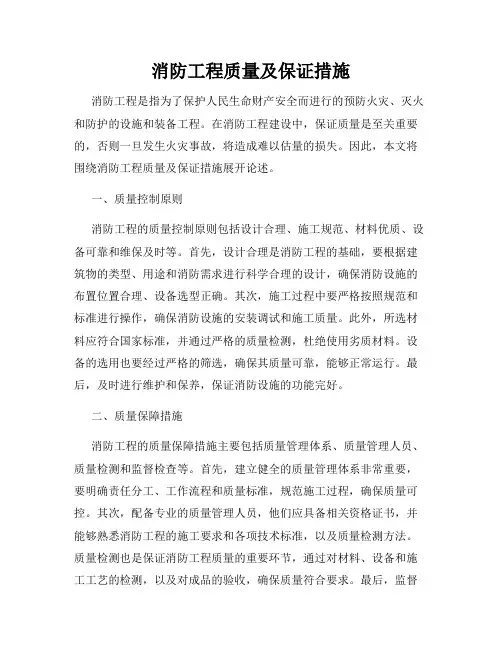 消防工程质量及保证措施

消防工程是指为了保护人民生命财产安全而进行的预防火灾、灭火和防护的设施和装备工程。在消防工程建设中，保证质量是至关重要的，否则一旦发生火灾事故，将造成难以估量的损失。因此，本文将围绕消防工程质量及保证措施展开论述。

一、质量控制原则

消防工程的质量控制原则包括设计合理、施工规范、材料优质、设备可靠和维保及时等。首先，设计合理是消防工程的基础，要根据建筑物的类型、用途和消防需求进行科学合理的设计，确保消防设施的布置位置合理、设备选型正确。其次，施工过程中要严格按照规范和标准进行操作，确保消防设施的安装调试和施工质量。此外，所选材料应符合国家标准，并通过严格的质量检测，杜绝使用劣质材料。设备的选用也要经过严格的筛选，确保其质量可靠，能够正常运行。最后，及时进行维护和保养，保证消防设施的功能完好。

二、质量保障措施

消防工程的质量保障措施主要包括质量管理体系、质量管理人员、质量检测和监督检查等。首先，建立健全的质量管理体系非常重要，要明确责任分工、工作流程和质量标准，规范施工过程，确保质量可控。其次，配备专业的质量管理人员，他们应具备相关资格证书，并能够熟悉消防工程的施工要求和各项技术标准，以及质量检测方法。质量检测也是保证消防工程质量的重要环节，通过对材料、设备和施工工艺的检测，以及对成品的验收，确保质量符合要求。最后，监督